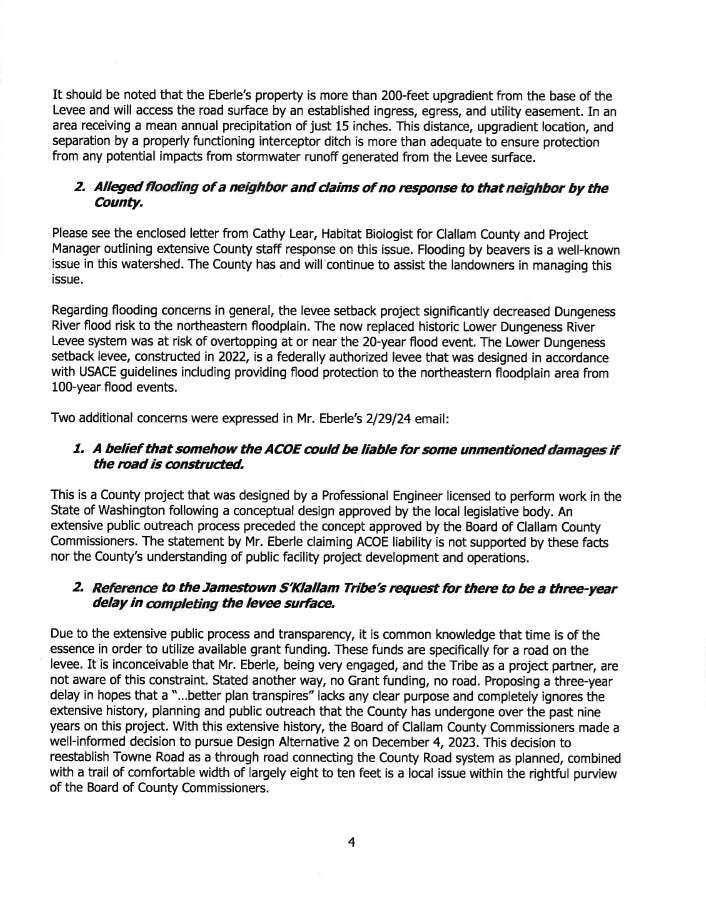 It should be noted that the Eberle's property is more than 200-feet upgradient from the base of the Levee and will access the road surface by an established ingress, egress, and utility easement. In an area receiving a mean annual precipitation of just 15 inches. This distance, upgradient location, and separation by a properly functioning interceptor ditch is more than adequate to ensure protection from any potential impacts from stormwater runoff generated from the Levee surface.

2. Alleged flooding of a neighbor and claims of no response to that neighbor by the County.

Please see the enclosed letter from Cathy Lear, Habitat Biologist for Clallam County and Project Manager outlining extensive County staff response on this issue. Flooding by beavers is a well-known issue in this watershed. The County has and will continue to assist the landowners in managing this issue.

Regarding flooding concerns in general, the levee setback project significantly decreased Dungeness River flood risk to the northeastern floodplain. The now replaced historic Lower Dungeness River Levee system was at risk of overtopping at or near the 20-year flood event. The Lower Dungeness setback levee, constructed in 2022, is a federally authorized levee that was designed in accordance with USACE guidelines including providing flood protection to the northeastern floodplain area from 100-year flood events.

Two additional concerns were expressed in Mr. Eberle's 2/29/24 email:

1. A belief that somehow the ACOE could be liable for some unmentioned damages if the road is constructed.

This is a County project that was designed by a Professional Engineer licensed to perform work in the State of Washington following a conceptual design approved by the local legislative body. An extensive public outreach process preceded the concept approved by the Board of Clallam County Commissioners. The statement by Mr. Eberle claiming ACOE liability is not supported by these facts nor the County's understanding of public facility project development and operations.

2. Reference to the Jamestown S'Klallam Tribe's request for there to be a three-year delay in completing the levee surface.

Due to the extensive public process and transparency, it is common knowledge that time is of the essence in order to utilize available grant funding. These funds are specifically for a road on the levee. It is inconceivable that Mr. Eberle, being very engaged, and the Tribe as a project partner, are not aware of this constraint. Stated another way, no Grant funding, no road. Proposing a three-year delay in hopes that a "...better plan transpires" lacks any clear purpose and completely ignores the extensive history, planning and public outreach that the County has undergone over the past nine years on this project. With this extensive history, the Board of Clallam County Commissioners made a well-informed decision to pursue Design Alternative 2 on December 4, 2023. This decision to reestablish Towne Road as a through road connecting the County Road system as planned, combined with a trail of comfortable width of largely eight to ten feet is a local issue within the rightful purview of the Board of County Commissioners.

4